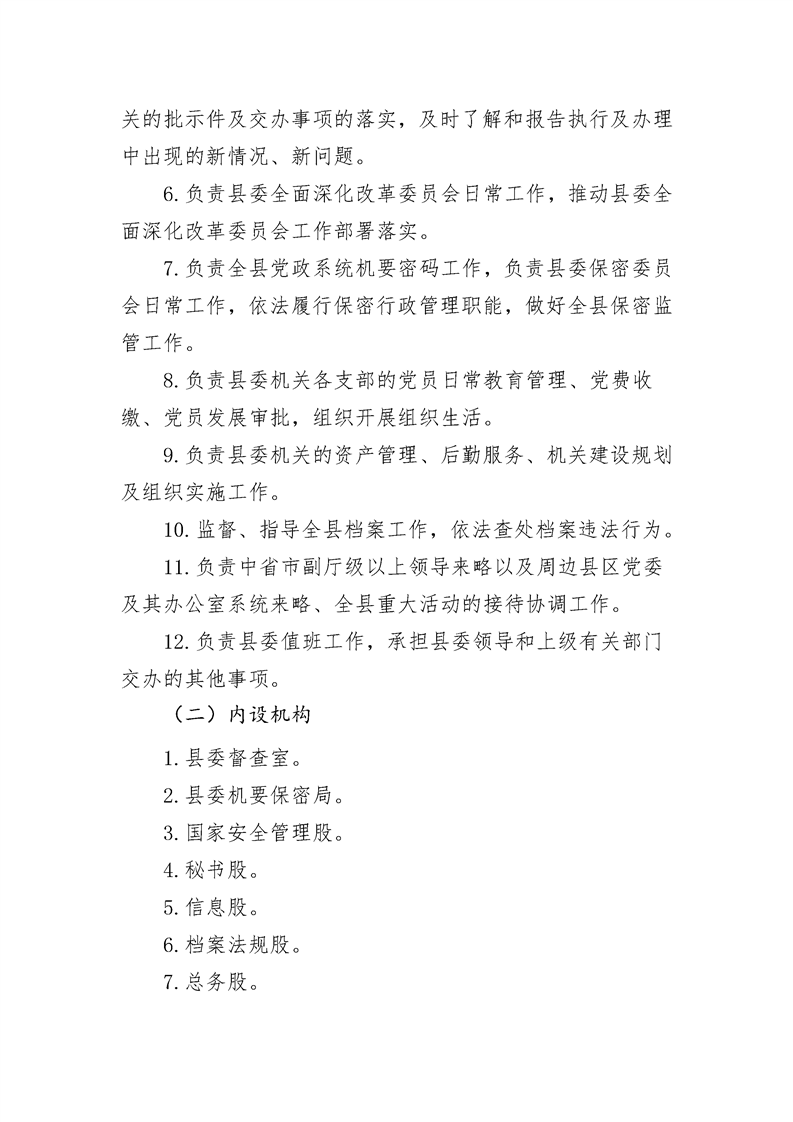 关的批示件及交办事项的落实，及时了解和报告执行及办理中出现的新情况、新问题。

6.负责县委全面深化改革委员会日常工作，推动县委全面深化改革委员会工作部署落实。

7.负责全县党政系统机要密码工作，负责县委保密委员会日常工作，依法履行保密行政管理职能，做好全县保密监管工作。

8.负责县委机关各支部的党员日常教育管理、党费收缴、党员发展审批，组织开展组织生活。

9.负责县委机关的资产管理、后勤服务、机关建设规划及组织实施工作。

10.监督、指导全县档案工作，依法查处档案违法行为。

11.负责中省市副厅级以上领导来略以及周边县区党委及其办公室系统来略、全县重大活动的接待协调工作。

12.负责县委值班工作，承担县委领导和上级有关部门交办的其他事项。

（二）内设机构

1.县委督查室。

2.县委机要保密局。

3.国家安全管理股。

4.秘书股。

5.信息股。

6.档案法规股。

7.总务股。